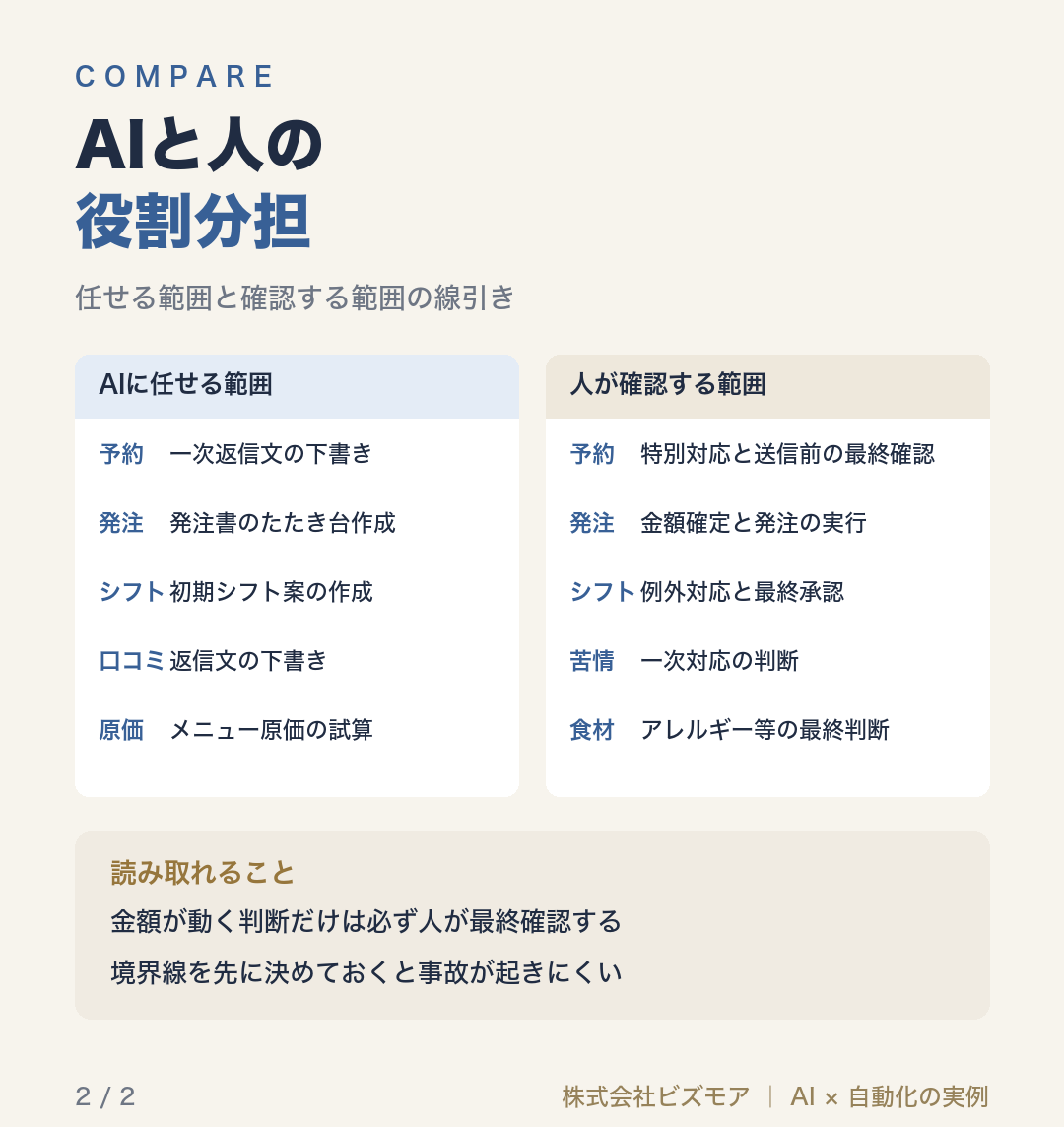 COMPARE

AIと人の
役割分担

任せる範囲と確認する範囲の線引き

AIに任せる範囲

予約 一次返信文の下書き

発注 発注書のたたき台作成

シフト 初期シフト案の作成

口コミ 返信文の下書き

原価 メニュー原価の試算

人が確認する範囲

予約 特別対応と送信前の最終確認

発注 金額確定と発注の実行

シフト 例外対応と最終承認

苦情 一次対応の判断

食材 アレルギー等の最終判断

読み取れること

金額が動く判断だけは必ず人が最終確認する

境界線を先に決めておくと事故が起きにくい

2 / 2

株式会社ビズモア | AI × 自動化の実例